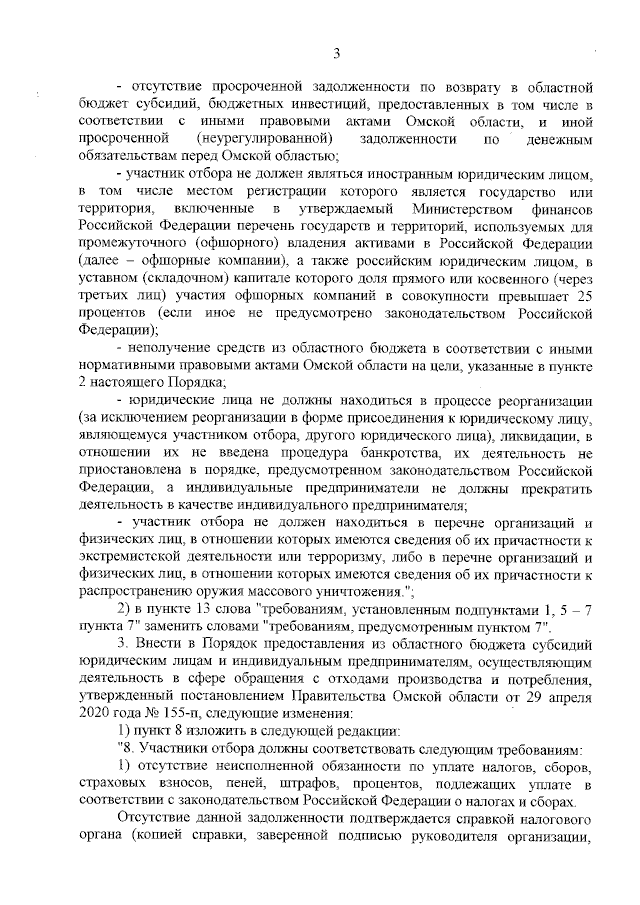 3

- отсутствие просроченной задолженности по возврату в областной бюджет субсидий, бюджетных инвестиций, предоставленных в том числе в соответствии с иными правовыми актами Омской области, и иной просроченной (неурегулированной) задолженности по денежным обязательствам перед Омской областью;

- участник отбора не должен являться иностранным юридическим лицом, в том числе местом регистрации которого является государство или территория, включенные в утверждаемый Министерством финансов Российской Федерации перечень государств и территорий, используемых для промежуточного (офшорного) владения активами в Российской Федерации (далее – офшорные компании), а также российским юридическим лицом, в уставном (складочном) капитале которого доля прямого или косвенного (через третьих лиц) участия офшорных компаний в совокупности превышает 25 процентов (если иное не предусмотрено законодательством Российской Федерации);

- неполучение средств из областного бюджета в соответствии с иными нормативными правовыми актами Омской области на цели, указанные в пункте 2 настоящего Порядка;

- юридические лица не должны находиться в процессе реорганизации (за исключением реорганизации в форме присоединения к юридическому лицу, являющемуся участником отбора, другого юридического лица), ликвидации, в отношении их не введена процедура банкротства, их деятельность не приостановлена в порядке, предусмотренном законодательством Российской Федерации, а индивидуальные предприниматели не должны прекратить деятельность в качестве индивидуального предпринимателя;

- участник отбора не должен находиться в перечне организаций и физических лиц, в отношении которых имеются сведения об их причастности к экстремистской деятельности или терроризму, либо в перечне организаций и физических лиц, в отношении которых имеются сведения об их причастности к распространению оружия массового уничтожения.";

2) в пункте 13 слова "требованиям, установленным подпунктами 1, 5 – 7 пункта 7" заменить словами "требованиям, предусмотренным пунктом 7".

3. Внести в Порядок предоставления из областного бюджета субсидий юридическим лицам и индивидуальным предпринимателям, осуществляющим деятельность в сфере обращения с отходами производства и потребления, утвержденный постановлением Правительства Омской области от 29 апреля 2020 года № 155-п, следующие изменения:

1) пункт 8 изложить в следующей редакции:

"8. Участники отбора должны соответствовать следующим требованиям:

1) отсутствие неисполненной обязанности по уплате налогов, сборов, страховых взносов, пеней, штрафов, процентов, подлежащих уплате в соответствии с законодательством Российской Федерации о налогах и сборах.

Отсутствие данной задолженности подтверждается справкой налогового органа (копией справки, заверенной подписью руководителя организации,